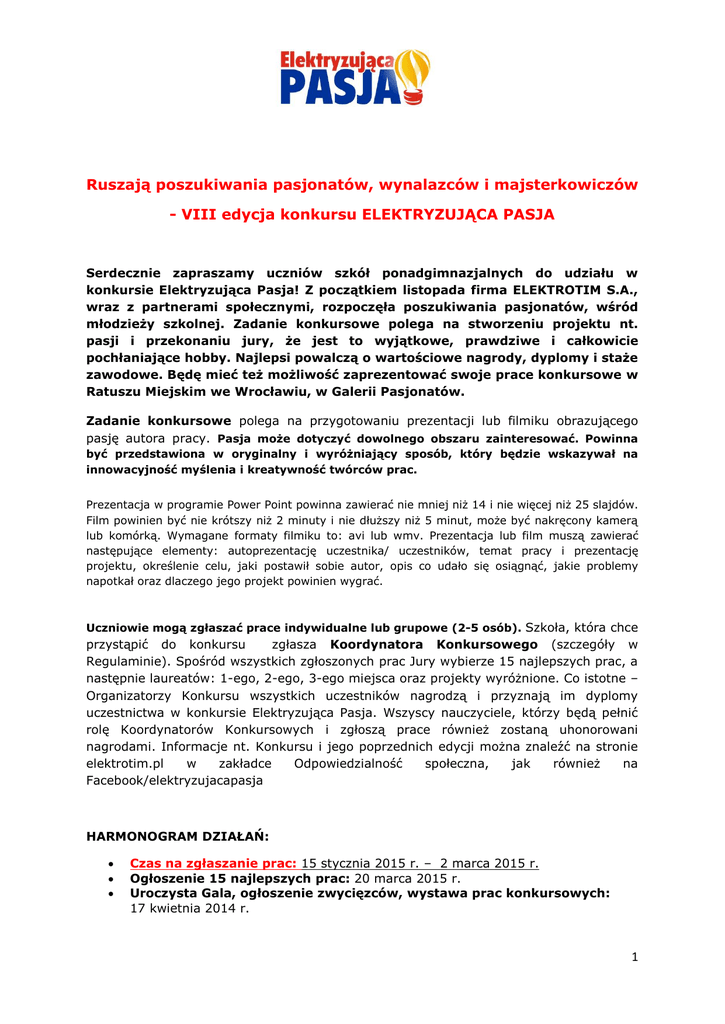 Elektryzująca PASJA

Ruszają poszukiwania pasjonatów, wynalazców i majsterkowiczów

- VIII edycja konkursu ELEKTRYZUJĄCA PASJA

Serdecznie zapraszamy uczniów szkół ponadgimnazjalnych do udziału w konkursie Elektryzująca Pasja! Z początkiem listopada firma ELEKTROTIM S.A., wraz z partnerami społecznymi, rozpoczęła poszukiwania pasjonatów, wśród młodzieży szkolnej. Zadanie konkursowe polega na stworzeniu projektu nt. pasji i przekonaniu jury, że jest to wyjątkowe, prawdziwe i całkowicie pochłaniające hobby. Najlepsi powalczą o wartościowe nagrody, dyplomy i staże zawodowe. Będę mieć też możliwość zaprezentować swoje prace konkursowe w Ratuszu Miejskim we Wrocławiu, w Galerii Pasjonatów.

Zadanie konkursowe polega na przygotowaniu prezentacji lub filmiku obrazującego pasję autora pracy. Pasja może dotyczyć dowolnego obszaru zainteresować. Powinna być przedstawiona w oryginalny i wyróżniający sposób, który będzie wskazywał na innowacyjność myślenia i kreatywność twórców prac.

Prezentacja w programie Power Point powinna zawierać nie mniej niż 14 i nie więcej niż 25 slajdów. Film powinien być nie krótszy niż 2 minuty i nie dłuższy niż 5 minut, może być nakręcony kamerą lub komórką. Wymagane formaty filmiku to: avi lub wmv. Prezentacja lub film muszą zawierać następujące elementy: autoprezentację uczestnika/ uczestników, temat pracy i prezentację projektu, określenie celu, jaki postawił sobie autor, opis co udało się osiągnąć, jakie problemy napotkał oraz dlaczego jego projekt powinien wygrać.

Uczniowie mogą zgłaszać prace indywidualne lub grupowe (2-5 osób). Szkoła, która chce przystąpić do konkursu zgłasza Koordynatora Konkursowego (szczegóły w Regulaminie). Spośród wszystkich zgłoszonych prac Jury wybierze 15 najlepszych prac, a następnie laureatów: 1-ego, 2-ego, 3-ego miejsca oraz projekty wyróżnione. Co istotne – Organizatorzy Konkursu wszystkich uczestników nagrodzą i przyznają im dyplomy uczestnictwa w konkursie Elektryzująca Pasja. Wszyscy nauczyciele, którzy będą pełnić rolę Koordynatorów Konkursowych i zgłoszą prace również zostaną uhonorowani nagrodami. Informacje nt. Konkursu i jego poprzednich edycji można znaleźć na stronie elektrotim.pl w zakładce Odpowiedzialność społeczna, jak również na Facebook/elektryzujacapasja

HARMONOGRAM DZIAŁAŃ:

• Czas na zgłaszanie prac: 15 stycznia 2015 r. – 2 marca 2015 r.
• Ogłoszenie 15 najlepszych prac: 20 marca 2015 r.
• Uroczysta Gala, ogłoszenie zwycięzców, wystawa prac konkursowych: 17 kwietnia 2014 r.

1